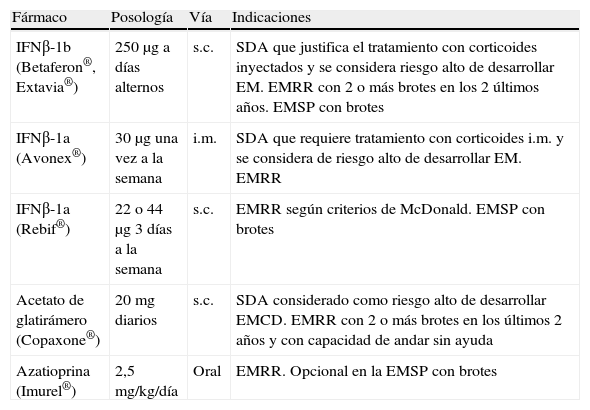 | Fármaco | Posología | Vía | Indicaciones |
|---|---|---|---|
| IFNβ-1b (Betaferon®, Extavia®) | 250 µg a días alternos | s.c. | SDA que justifica el tratamiento con corticoides inyectados y se considera riesgo alto de desarrollar EM. EMRR con 2 o más brotes en los 2 últimos años. EMSP con brotes |
| IFNβ-1a (Avonex®) | 30 µg una vez a la semana | i.m. | SDA que requiere tratamiento con corticoides i.m. y se considera de riesgo alto de desarrollar EM. EMRR |
| IFNβ-1a (Rebif®) | 22 o 44 µg 3 días a la semana | s.c. | EMRR según criterios de McDonald. EMSP con brotes |
| Acetato de glatirámero (Copaxone®) | 20 mg diarios | s.c. | SDA considerado como riesgo alto de desarrollar EMCD. EMRR con 2 o más brotes en los últimos 2 años y con capacidad de andar sin ayuda |
| Azatioprina (Imurel®) | 2,5 mg/kg/día | Oral | EMRR. Opcional en la EMSP con brotes |